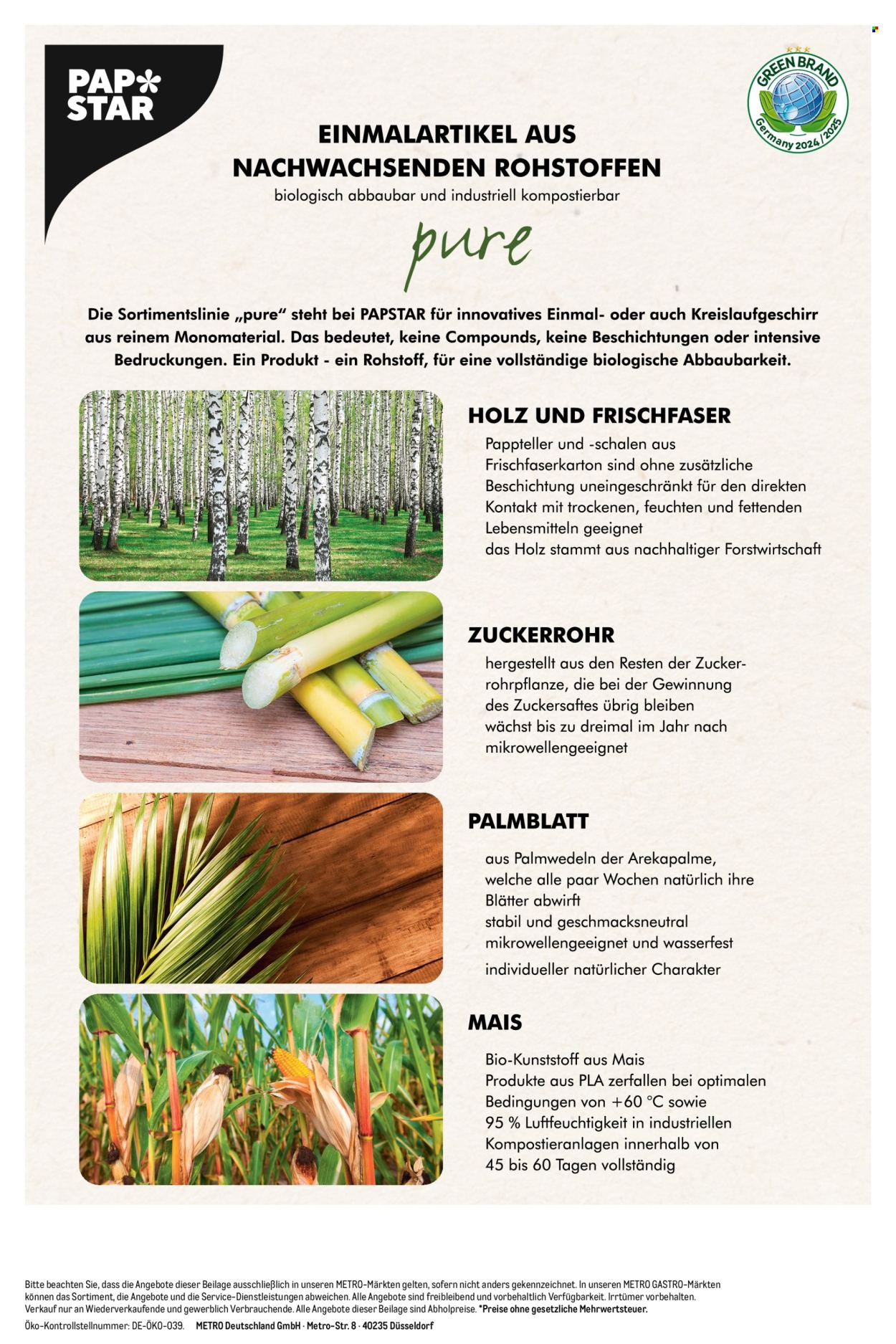 PAP* STAR

GREEN BRAND
Germany 2024/2025

EINMALARTIKEL AUS NACHWACHSENDEN ROHSTOFFEN
biologisch abbaubar und industriell kompostierbar

pure

Die Sortimentslinie „pure“ steht bei PAPSTAR für innovatives Einmal- oder auch Kreislaufgeschirr aus reinem Monomaterial. Das bedeutet, keine Compounds, keine Beschichtungen oder intensive Bedruckungen. Ein Produkt - ein Rohstoff, für eine vollständige biologische Abbaubarkeit.

HOLZ UND FRISCHFASER
Pappteller und -schalen aus Frischfaserkarton sind ohne zusätzliche Beschichtung uneingeschränkt für den direkten Kontakt mit trockenen, feuchten und fettenden Lebensmitteln geeignet
das Holz stammt aus nachhaltiger Forstwirtschaft

ZUCKERROHR
hergestellt aus den Resten der Zuckerrohrpflanze, die bei der Gewinnung des Zuckersaftes übrig bleiben
wächst bis zu dreimal im Jahr nach
mikrowellengeeignet

PALMBLATT
aus Palmwedeln der Arekapalme, welche alle paar Wochen natürlich ihre Blätter abwirft
stabil und geschmacksneutral
mikrowellengeeignet und wasserfest
individueller natürlicher Charakter

MAIS
Bio-Kunststoff aus Mais
Produkte aus PLA zerfallen bei optimalen Bedingungen von +60 °C sowie 95 % Luftfeuchtigkeit in industriellen Kompostieranlagen innerhalb von 45 bis 60 Tagen vollständig

Bitte beachten Sie, dass die Angebote dieser Beilage ausschließlich in unseren METRO-Märkten gelten, sofern nicht anders gekennzeichnet. In unseren METRO GASTRO-Märkten können das Sortiment, die Angebote und die Service-Dienstleistungen abweichen. Alle Angebote sind freibleibend und vorbehaltlich Verfügbarkeit. Irrtümer vorbehalten.
Verkauf nur an Wiederverkaufende und gewerblich Verbrauchende. Alle Angebote dieser Beilage sind Abholpreise. *Preise ohne gesetzliche Mehrwertsteuer.
Öko-Kontrollstellnummer: DE-ÖKO-039. METRO Deutschland GmbH · Metro-Str. 8 · 40235 Düsseldorf